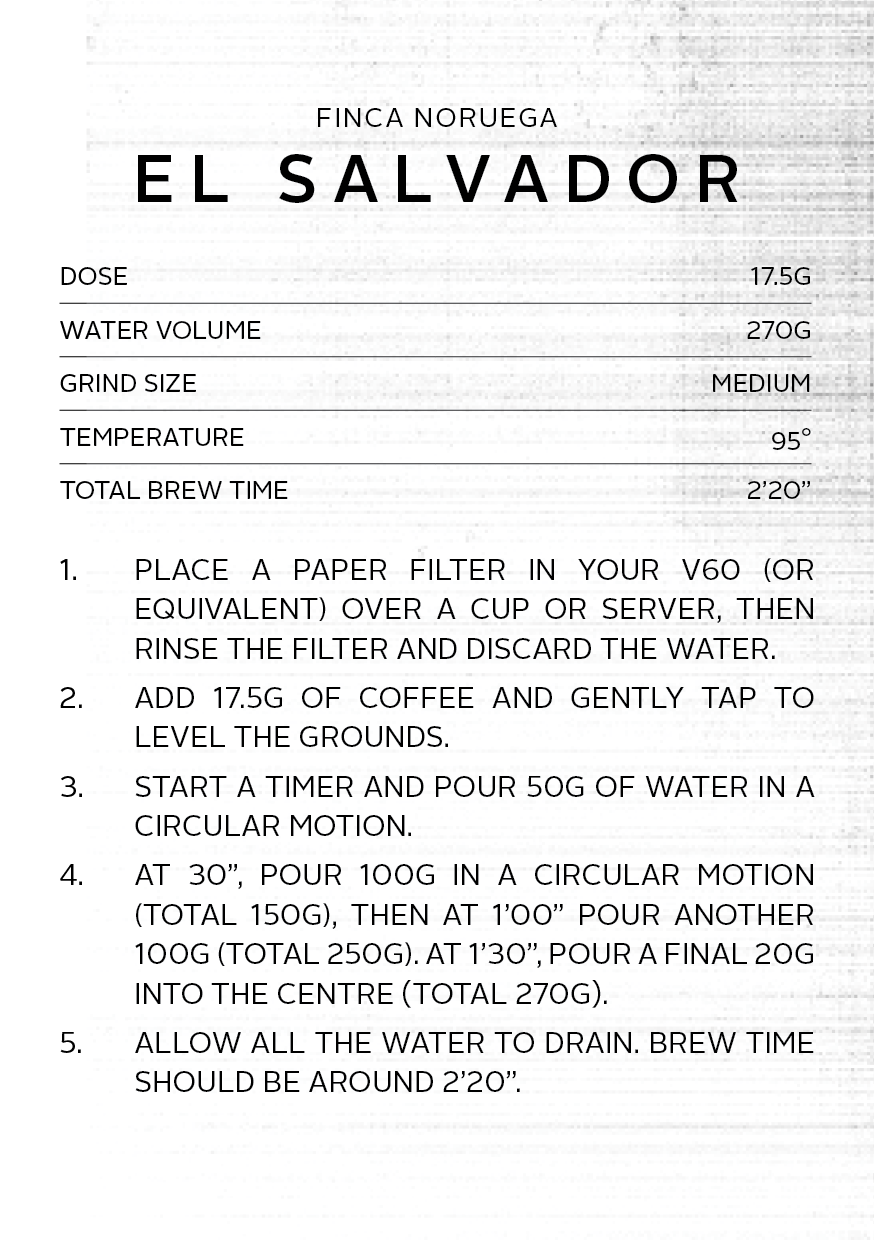 FINCA NORUEGA
EL SALVADOR

DOSE 17.5G
WATER VOLUME 270G
GRIND SIZE MEDIUM
TEMPERATURE 95°
TOTAL BREW TIME 2'20"

1. PLACE A PAPER FILTER IN YOUR V60 (OR EQUIVALENT) OVER A CUP OR SERVER, THEN RINSE THE FILTER AND DISCARD THE WATER.
2. ADD 17.5G OF COFFEE AND GENTLY TAP TO LEVEL THE GROUNDS.
3. START A TIMER AND POUR 50G OF WATER IN A CIRCULAR MOTION.
4. AT 30", POUR 100G IN A CIRCULAR MOTION (TOTAL 150G), THEN AT 1'00" POUR ANOTHER 100G (TOTAL 250G). AT 1'30", POUR A FINAL 20G INTO THE CENTRE (TOTAL 270G).
5. ALLOW ALL THE WATER TO DRAIN. BREW TIME SHOULD BE AROUND 2'20".